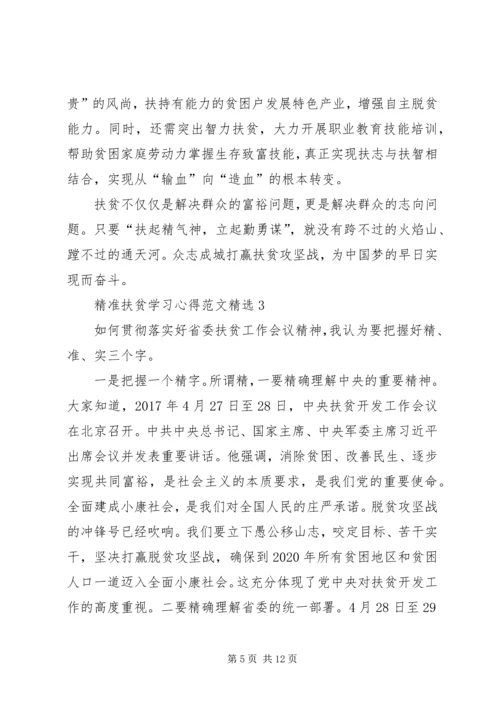 贵”的风尚，扶持有能力的贫困户发展特色产业，增强自主脱贫能力。同时，还需突出智力扶贫，大力开展职业教育技能培训，帮助贫困家庭劳动力掌握生存致富技能，真正实现扶志与扶智相结合，实现从“输血”向“造血”的根本转变。

扶贫不仅仅是解决群众的富裕问题，更是解决群众的志向问题。只要“扶起精气神，立起勤勇谋”，就没有跨不过的火焰山、蹚不过的通天河。众志成城打赢扶贫攻坚战，为中国梦的早日实现而奋斗。

精准扶贫学习心得范文精选 3

如何贯彻落实好省委扶贫工作会议精神，我认为要把握好精、准、实三个字。

一是把握一个精字。所谓精，一要精确理解中央的重要精神。大家知道，2017 年 4 月 27 日至 28 日，中央扶贫开发工作会议在北京召开。中共中央总书记、国家主席、中央军委主席习近平出席会议并发表重要讲话。他强调，消除贫困、改善民生、逐步实现共同富裕，是社会主义的本质要求，是我们党的重要使命。全面建成小康社会，是我们对全国人民的庄严承诺。脱贫攻坚战的冲锋号已经吹响。我们要立下愚公移山志，咬定目标、苦干实干，坚决打赢脱贫攻坚战，确保到 2020 年所有贫困地区和贫困人口一道迈入全面小康社会。这充分体现了党中央对扶贫开发工作的高度重视。二要精确理解省委的统一部署。4 月 28 日至 29

第 5 页 共 12 页